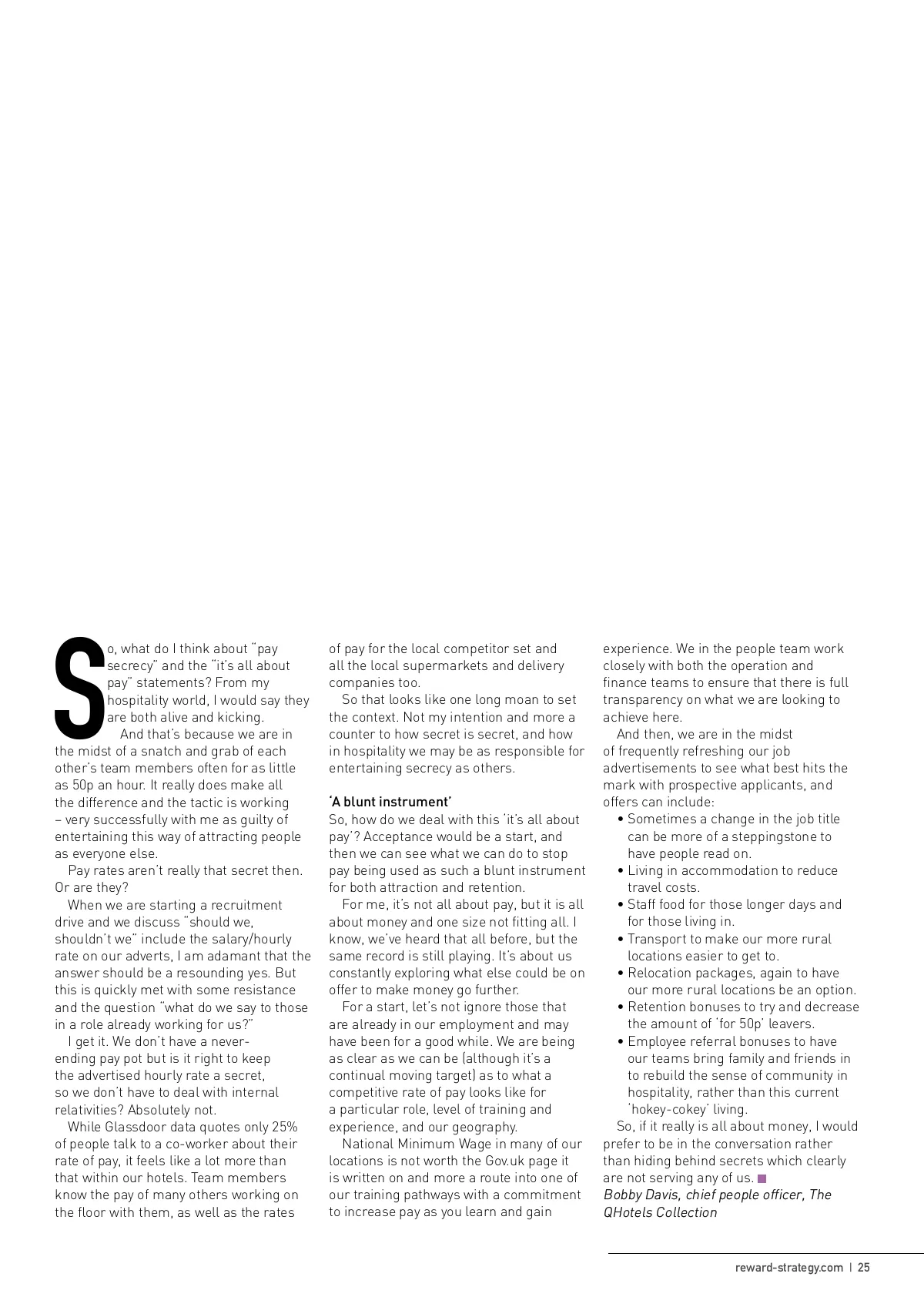 So, what do I think about "pay secrecy" and the "it's all about pay" statements? From my hospitality world, I would say they are both alive and kicking.

And that's because we are in the midst of a snatch and grab of each other's team members often for as little as 50p an hour. It really does make all the difference and the tactic is working – very successfully with me as guilty of entertaining this way of attracting people as everyone else.

Pay rates aren't really that secret then. Or are they?

When we are starting a recruitment drive and we discuss "should we, shouldn't we" include the salary/hourly rate on our adverts, I am adamant that the answer should be a resounding yes. But this is quickly met with some resistance and the question "what do we say to those in a role already working for us?"

I get it. We don't have a never-ending pay pot but is it right to keep the advertised hourly rate a secret, so we don't have to deal with internal relativities? Absolutely not.

While Glassdoor data quotes only 25% of people talk to a co-worker about their rate of pay, it feels like a lot more than that within our hotels. Team members know the pay of many others working on the floor with them, as well as the rates of pay for the local competitor set and all the local supermarkets and delivery companies too.

So that looks like one long moan to set the context. Not my intention and more a counter to how secret is secret, and how in hospitality we may be as responsible for entertaining secrecy as others.

'A blunt instrument'
So, how do we deal with this 'it's all about pay'? Acceptance would be a start, and then we can see what we can do to stop pay being used as such a blunt instrument for both attraction and retention.

For me, it's not all about pay, but it is all about money and one size not fitting all. I know, we've heard that all before, but the same record is still playing. It's about us constantly exploring what else could be on offer to make money go further.

For a start, let's not ignore those that are already in our employment and may have been for a good while. We are being as clear as we can be (although it's a continual moving target) as to what a competitive rate of pay looks like for a particular role, level of training and experience, and our geography.

National Minimum Wage in many of our locations is not worth the Gov.uk page it is written on and more a route into one of our training pathways with a commitment to increase pay as you learn and gain experience. We in the people team work closely with both the operation and finance teams to ensure that there is full transparency on what we are looking to achieve here.

And then, we are in the midst of frequently refreshing our job advertisements to see what best hits the mark with prospective applicants, and offers can include:
• Sometimes a change in the job title can be more of a steppingstone to have people read on.
• Living in accommodation to reduce travel costs.
• Staff food for those longer days and for those living in.
• Transport to make our more rural locations easier to get to.
• Relocation packages, again to have our more rural locations be an option.
• Retention bonuses to try and decrease the amount of 'for 50p' leavers.
• Employee referral bonuses to have our teams bring family and friends in to rebuild the sense of community in hospitality, rather than this current 'hokey-cokey' living.

So, if it really is all about money, I would prefer to be in the conversation rather than hiding behind secrets which clearly are not serving any of us.
Bobby Davis, chief people officer, The QHotels Collection

reward-strategy.com | 25